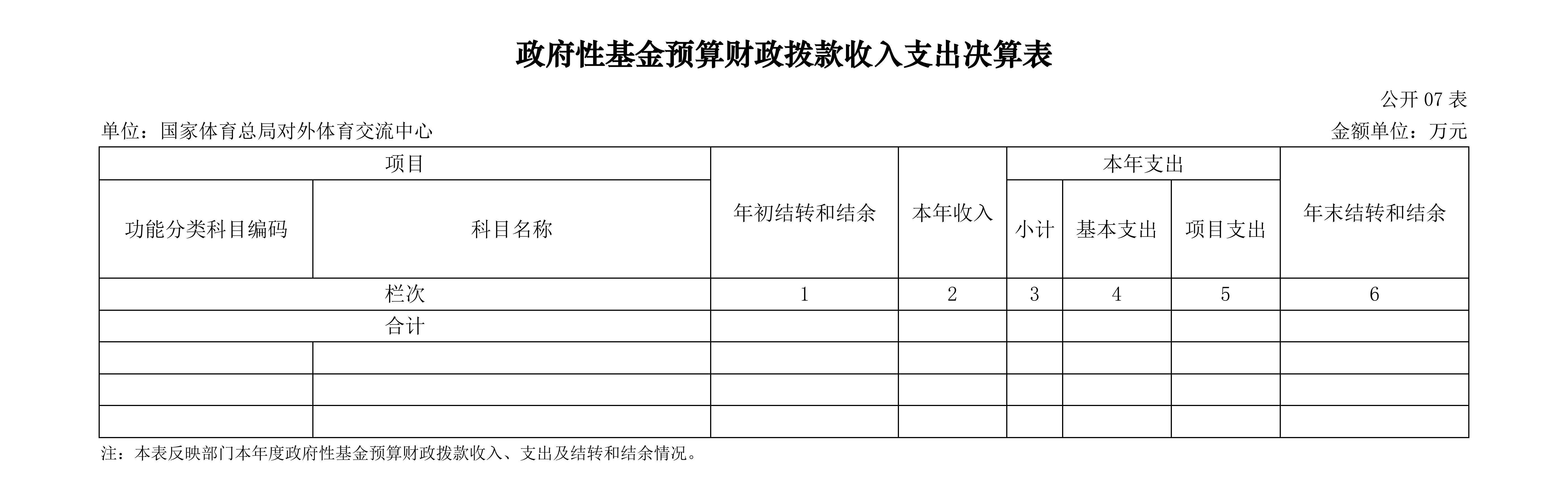 政府性基金预算财政拨款收入支出决算表

公开 07 表

单位：国家体育总局对外体育交流中心

金额单位：万元

| 项目 | | 年初结转和结余 | 本年收入 | 本年支出 | | | 年末结转和结余 |
|---|---|---|---|---|---|---|---|
| 功能分类科目编码 | 科目名称 | | | 小计 | 基本支出 | 项目支出 | |
| 栏次 | | 1 | 2 | 3 | 4 | 5 | 6 |
| 合计 | | | | | | | |
| | | | | | | | |
| | | | | | | | |
| | | | | | | | |

注：本表反映部门本年度政府性基金预算财政拨款收入、支出及结转和结余情况。